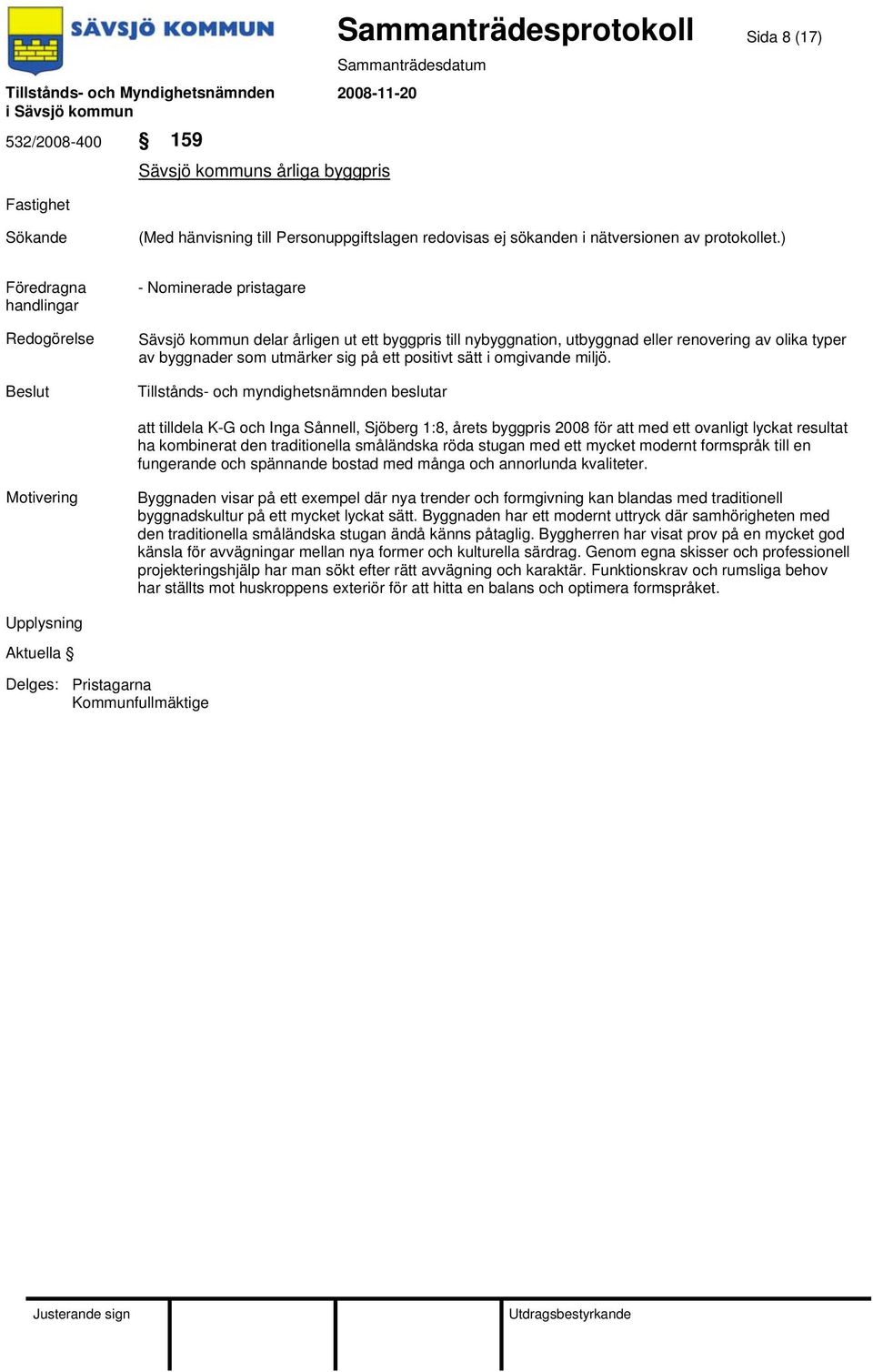 SÄVSJÖ KOMMUN

Sammanträdesprotokoll

Sida 8 (17)

Sammanträdesdatum

Tillstånds- och Myndighetsnämnden i Sävsjö kommun

2008-11-20

532/2008-400 § 159

Sävsjö kommuns årliga byggpris

Fastighet

Sökande (Med hänvisning till Personuppgiftslagen redovisas ej sökanden i nätversionen av protokollet.)

Föredragna handlingar - Nominerade pristagare

Redogörelse Sävsjö kommun delar årligen ut ett byggpris till nybyggnation, utbyggnad eller renovering av olika typer av byggnader som utmärker sig på ett positivt sätt i omgivande miljö.

Beslut Tillstånds- och myndighetsnämnden beslutar

att tilldela K-G och Inga Sånnell, Sjöberg 1:8, årets byggpris 2008 för att med ett ovanligt lyckat resultat ha kombinerat den traditionella småländska röda stugan med ett mycket modernt formspråk till en fungerande och spännande bostad med många och annorlunda kvaliteter.

Motivering Byggnaden visar på ett exempel där nya trender och formgivning kan blandas med traditionell byggnadskultur på ett mycket lyckat sätt. Byggnaden har ett modernt uttryck där samhörigheten med den traditionella småländska stugan ändå känns påtaglig. Byggherren har visat prov på en mycket god känsla för avvägningar mellan nya former och kulturella särdrag. Genom egna skisser och professionell projekteringshjälp har man sökt efter rätt avvägning och karaktär. Funktionskrav och rumsliga behov har ställts mot huskroppens exteriör för att hitta en balans och optimera formspråket.

Upplysning

Aktuella §

Delges: Pristagarna
Kommunfullmäktige

Justerande sign

Utdragsbestyrkande